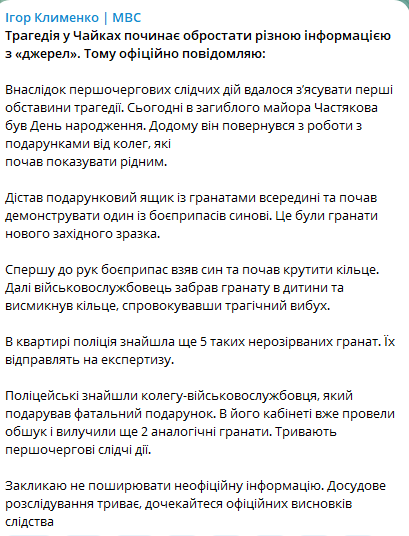 Ігор Клименко | МВС
Трагедія у Чайках починає обростати різною інформацією з «джерел». Тому офіційно повідомляю:

Внаслідок першочергових слідчих дій вдалося з'ясувати перші обставини трагедії. Сьогодні в загиблого майора Частякова був День народження. Додому він повернувся з роботи з подарунками від колег, які
почав показувати рідним.

Дістав подарунковий ящик із гранатами всередині та почав демонструвати один із боєприпасів синові. Це були гранати нового західного зразка.

Спершу до рук боєприпас взяв син та почав крутити кільце. Далі військовослужбовець забрав гранату в дитини та висмикнув кільце, спровокувавши трагічний вибух.

В квартирі поліція знайшла ще 5 таких нерозірваних гранат. Їх відправлять на експертизу.

Поліцейські знайшли колегу-військовослужбовця, який подарував фатальний подарунок. В його кабінеті вже провели обшук і вилучили ще 2 аналогічні гранати. Тривають першочергові слідчі дії.

Закликаю не поширювати неофіційну інформацію. Досудове розслідування триває, дочекайтеся офіційних висновків слідства